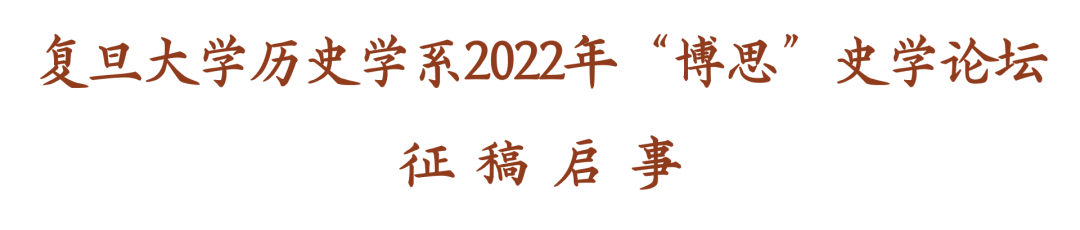 复旦大学历史学系2022年“博思”史学论坛

征 稿 启 事